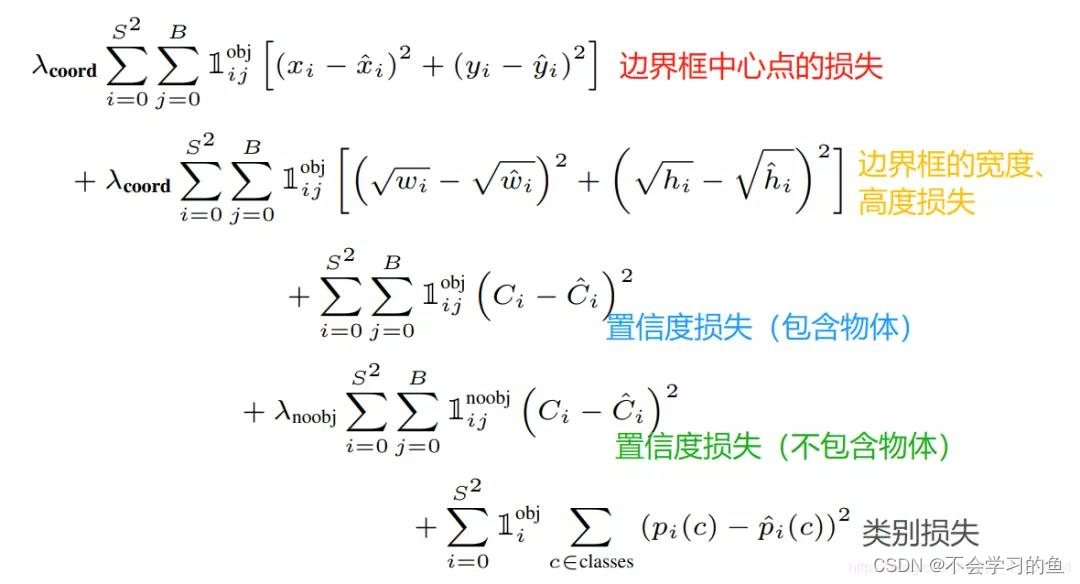 $\lambda_{\textbf{coord}} \sum_{i=0}^{S^2} \sum_{j=0}^{B} \mathbb{1}_{ij}^{\text{obj}} \left[ (x_i - \hat{x}_i)^2 + (y_i - \hat{y}_i)^2 \right]$ 边界框中心点的损失

$+ \lambda_{\textbf{coord}} \sum_{i=0}^{S^2} \sum_{j=0}^{B} \mathbb{1}_{ij}^{\text{obj}} \left[ \left( \sqrt{w_i} - \sqrt{\hat{w}_i} \right)^2 + \left( \sqrt{h_i} - \sqrt{\hat{h}_i} \right)^2 \right]$ 边界框的宽度、高度损失

$+ \sum_{i=0}^{S^2} \sum_{j=0}^{B} \mathbb{1}_{ij}^{\text{obj}} \left( C_i - \hat{C}_i \right)^2$
置信度损失（包含物体）

$+ \lambda_{\text{noobj}} \sum_{i=0}^{S^2} \sum_{j=0}^{B} \mathbb{1}_{ij}^{\text{noobj}} \left( C_i - \hat{C}_i \right)^2$
置信度损失（不包含物体）

$+ \sum_{i=0}^{S^2} \mathbb{1}_{i}^{\text{obj}} \sum_{c \in \text{classes}} (p_i(c) - \hat{p}_i(c))^2$ 类别损失

CSDN @不会学习的鱼